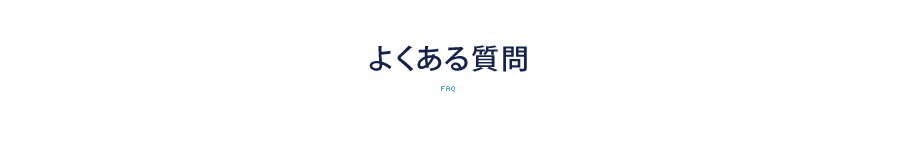 よくある質問

FAQ